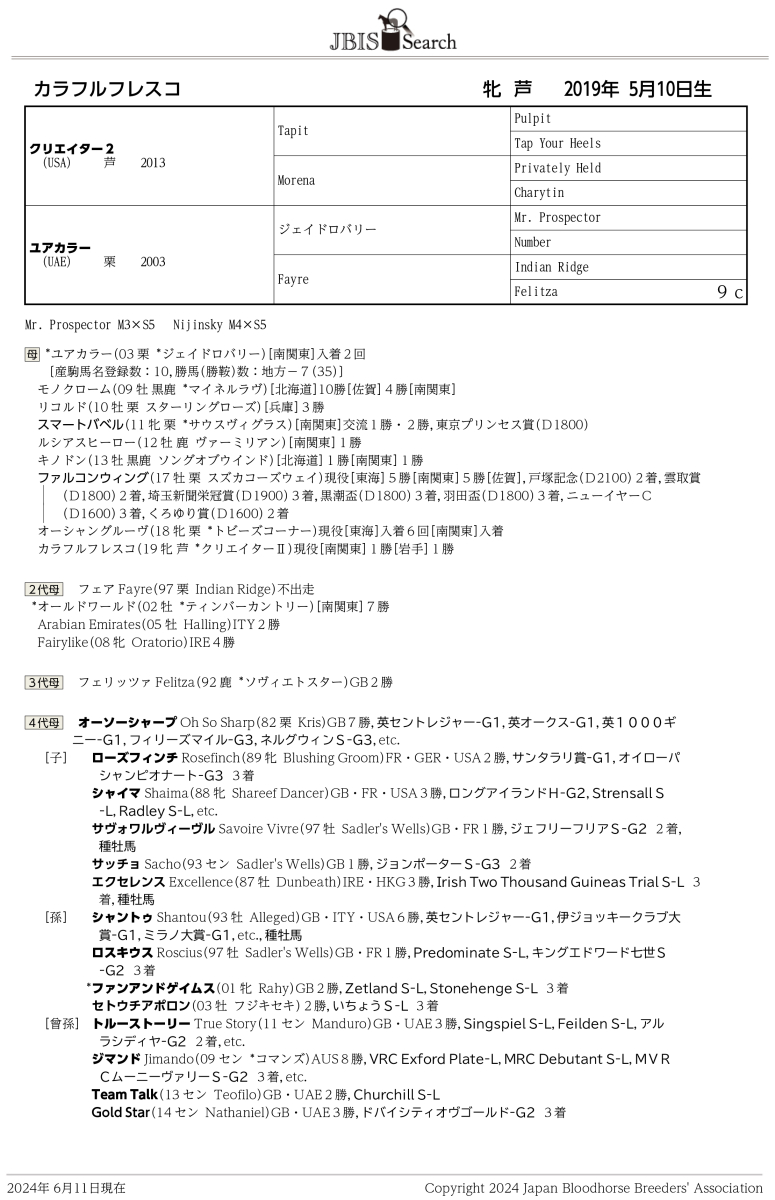 JBIS Search

カラフルフレスコ　　牝　芦　2019年 5月10日生

| | | |
|---|---|---|
| クリエイター２ (USA) 芦 2013 | Tapit | Pulpit |
| | | Tap Your Heels |
| | Morena | Privately Held |
| | | Charytin |
| ユアカラー (UAE) 栗 2003 | ジェイドロバリー | Mr. Prospector |
| | | Number |
| | Fayre | Indian Ridge |
| | | Felitza 9 c |

Mr. Prospector M3×S5　Nijinsky M4×S5

母 *ユアカラー(03 栗 *ジェイドロバリー)[南関東]入着２回
[産駒馬名登録数：10, 勝馬(勝鞍)数：地方－７(35)]
モノクローム(09 牡 黒鹿 *マイネルラヴ)[北海道]10勝[佐賀]４勝[南関東]
リコルド(10 牡 栗 スターリングローズ)[兵庫]３勝
スマートバベル(11 牝 栗 *サウスヴィグラス)[南関東]交流１勝・２勝, 東京プリンセス賞(D1800)
ルシアスヒーロー(12 牡 鹿 ヴァーミリアン)[南関東]１勝
キノドン(13 牡 黒鹿 ソングオブウインド)[北海道]１勝[南関東]１勝
ファルコンウィング(17 牡 栗 スズカコーズウェイ)現役[東海]５勝[南関東]５勝[佐賀], 戸塚記念(D2100)２着, 雲取賞(D1800)２着, 埼玉新聞栄冠賞(D1900)３着, 黒潮盃(D1800)３着, 羽田盃(D1800)３着, ニューイヤーＣ(D1600)３着, くろゆり賞(D1600)２着
オーシャングルーヴ(18 牝 栗 *トビーズコーナー)現役[東海]入着６回[南関東]入着
カラフルフレスコ(19 牝 芦 *クリエイターⅡ)現役[南関東]１勝[岩手]１勝

2代母 フェア Fayre(97 栗 Indian Ridge)不出走
*オールドワールド(02 牡 *ティンバーカントリー)[南関東]７勝
Arabian Emirates(05 牡 Halling)ITY２勝
Fairylike(08 牝 Oratorio)IRE４勝

3代母 フェリッツァ Felitza(92 鹿 *ソヴィエトスター)GB２勝

4代母 オーソーシャープ Oh So Sharp(82 栗 Kris)GB７勝, 英セントレジャー-G1, 英オークス-G1, 英１０００ギニー-G1, フィリーズマイル-G3, ネルグウィンＳ-G3, etc.
[子] ローズフィンチ Rosefinch(89 牝 Blushing Groom)FR・GER・USA２勝, サンタラリ賞-G1, オイローパシャンピオナート-G3 ３着
シャイマ Shaima(88 牝 Shareef Dancer)GB・FR・USA３勝, ロングアイランドH-G2, Strensall S-L, Radley S-L, etc.
サヴォワルヴィーヴル Savoire Vivre(97 牡 Sadler's Wells)GB・FR１勝, ジェフリーフリアＳ-G2 ２着, 種牡馬
サッチョ Sacho(93 セン Sadler's Wells)GB１勝, ジョンポーターＳ-G3 ２着
エクセレンス Excellence(87 牡 Dunbeath)IRE・HKG３勝, Irish Two Thousand Guineas Trial S-L ３着, 種牡馬
[孫] シャントゥ Shantou(93 牡 Alleged)GB・ITY・USA６勝, 英セントレジャー-G1, 伊ジョッキークラブ大賞-G1, ミラノ大賞-G1, etc., 種牡馬
ロスキウス Roscius(97 牡 Sadler's Wells)GB・FR１勝, Predominate S-L, キングエドワード七世Ｓ-G2 ３着
*ファンアンドゲイムス(01 牝 Rahy)GB２勝, Zetland S-L, Stonehenge S-L ３着
セトウチアポロン(03 牡 フジキセキ)２勝, いちょうＳ-L ３着
[曾孫] トルーストーリー True Story(11 セン Manduro)GB・UAE３勝, Singspiel S-L, Feilden S-L, アルラシディヤ-G2 ２着, etc.
ジマンド Jimando(09 セン *コマンズ)AUS８勝, VRC Exford Plate-L, MRC Debutant S-L, ＭＶＲＣムーニーヴァリーＳ-G2 ３着, etc.
Team Talk(13 セン Teofilo)GB・UAE２勝, Churchill S-L
Gold Star(14 セン Nathaniel)GB・UAE３勝, ドバイシティオヴゴールド-G2 ３着

2024年 6月11日現在　Copyright 2024 Japan Bloodhorse Breeders' Association